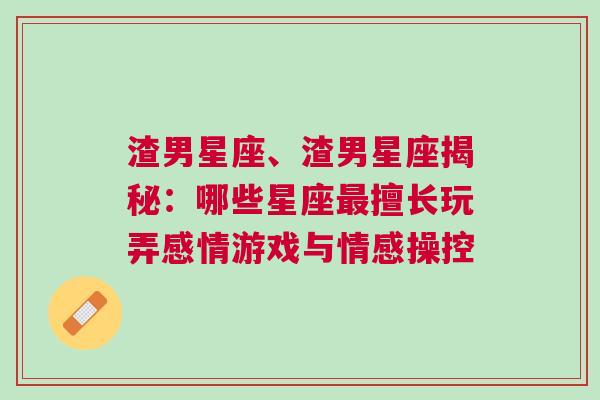 渣男星座、渣男星座揭秘：哪些星座最擅长玩弄感情游戏与情感操控